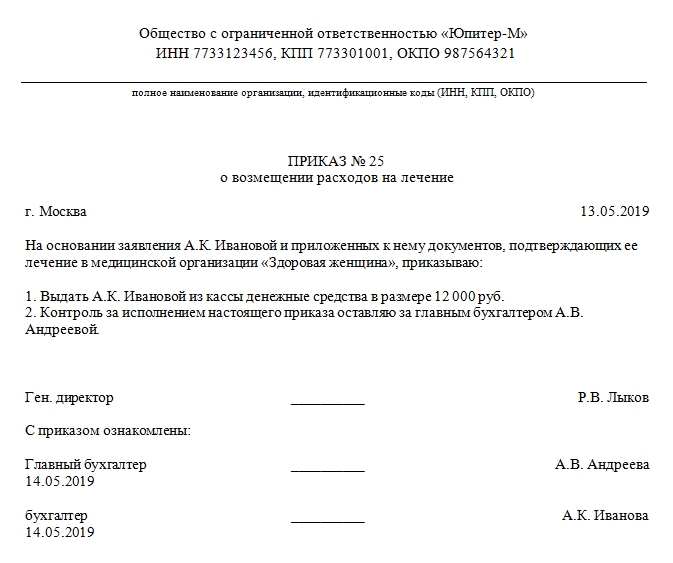 Общество с ограниченной ответственностью «Юпитер-М»
ИНН 7733123456, КПП 773301001, ОКПО 987564321

полное наименование организации, идентификационные коды (ИНН, КПП, ОКПО)

ПРИКАЗ № 25
о возмещении расходов на лечение

г. Москва 13.05.2019

На основании заявления А.К. Ивановой и приложенных к нему документов, подтверждающих ее лечение в медицинской организации «Здоровая женщина», приказываю:

1. Выдать А.К. Ивановой из кассы денежные средства в размере 12 000 руб.
2. Контроль за исполнением настоящего приказа оставляю за главным бухгалтером А.В. Андреевой.

Ген. директор __________ Р.В. Лыков

С приказом ознакомлены:

Главный бухгалтер __________ А.В. Андреева
14.05.2019

бухгалтер __________ А.К. Иванова
14.05.2019